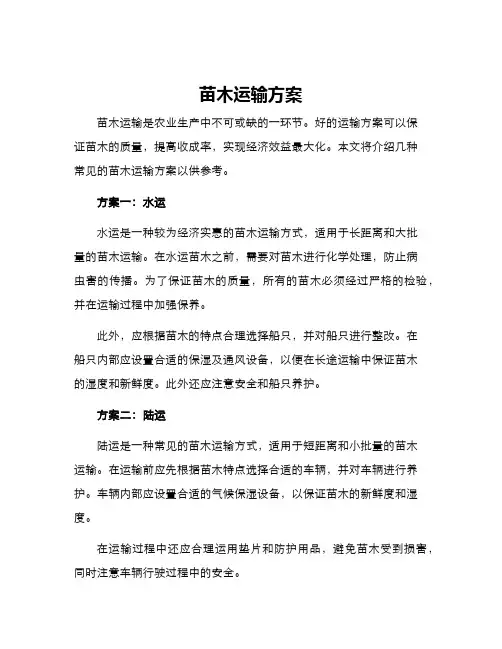 苗木运输方案

苗木运输是农业生产中不可或缺的一环节。好的运输方案可以保证苗木的质量，提高收成率，实现经济效益最大化。本文将介绍几种常见的苗木运输方案以供参考。

方案一：水运

水运是一种较为经济实惠的苗木运输方式，适用于长距离和大批量的苗木运输。在水运苗木之前，需要对苗木进行化学处理，防止病虫害的传播。为了保证苗木的质量，所有的苗木必须经过严格的检验，并在运输过程中加强保养。

此外，应根据苗木的特点合理选择船只，并对船只进行整改。在船只内部应设置合适的保湿及通风设备，以便在长途运输中保证苗木的湿度和新鲜度。此外还应注意安全和船只养护。

方案二：陆运

陆运是一种常见的苗木运输方式，适用于短距离和小批量的苗木运输。在运输前应先根据苗木特点选择合适的车辆，并对车辆进行养护。车辆内部应设置合适的气候保湿设备，以保证苗木的新鲜度和湿度。

在运输过程中还应合理运用垫片和防护用品，避免苗木受到损害，同时注意车辆行驶过程中的安全。